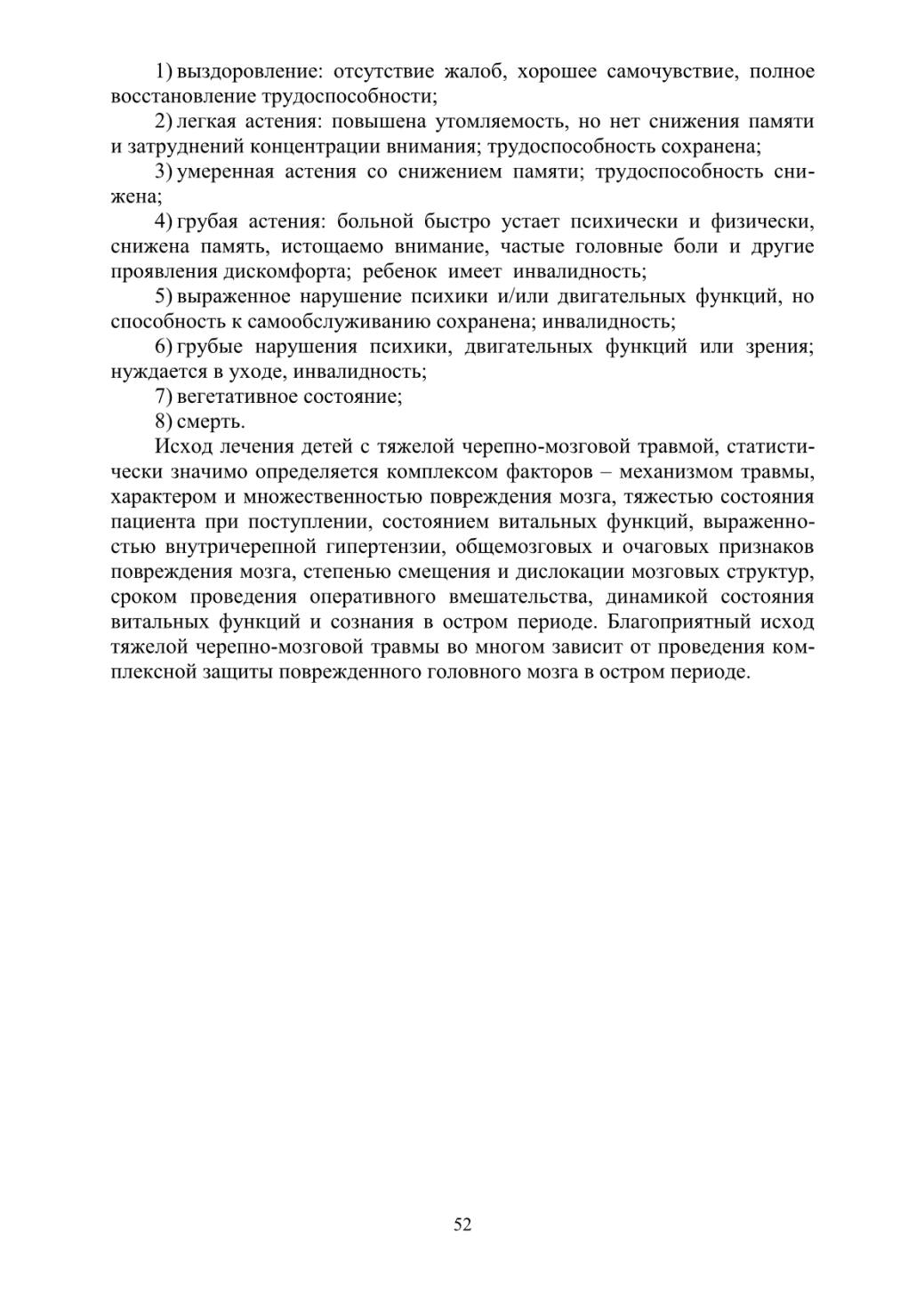 1) выздоровление: отсутствие жалоб, хорошее самочувствие, полное восстановление трудоспособности;

2) легкая астения: повышена утомляемость, но нет снижения памяти и затруднений концентрации внимания; трудоспособность сохранена;

3) умеренная астения со снижением памяти; трудоспособность снижена;

4) грубая астения: больной быстро устает психически и физически, снижена память, истощаемо внимание, частые головные боли и другие проявления дискомфорта; ребенок имеет инвалидность;

5) выраженное нарушение психики и/или двигательных функций, но способность к самообслуживанию сохранена; инвалидность;

6) грубые нарушения психики, двигательных функций или зрения; нуждается в уходе, инвалидность;

7) вегетативное состояние;

8) смерть.

Исход лечения детей с тяжелой черепно-мозговой травмой, статистически значимо определяется комплексом факторов – механизмом травмы, характером и множественностью повреждения мозга, тяжестью состояния пациента при поступлении, состоянием витальных функций, выраженностью внутричерепной гипертензии, общемозговых и очаговых признаков повреждения мозга, степенью смещения и дислокации мозговых структур, сроком проведения оперативного вмешательства, динамикой состояния витальных функций и сознания в остром периоде. Благоприятный исход тяжелой черепно-мозговой травмы во многом зависит от проведения комплексной защиты поврежденного головного мозга в остром периоде.

52